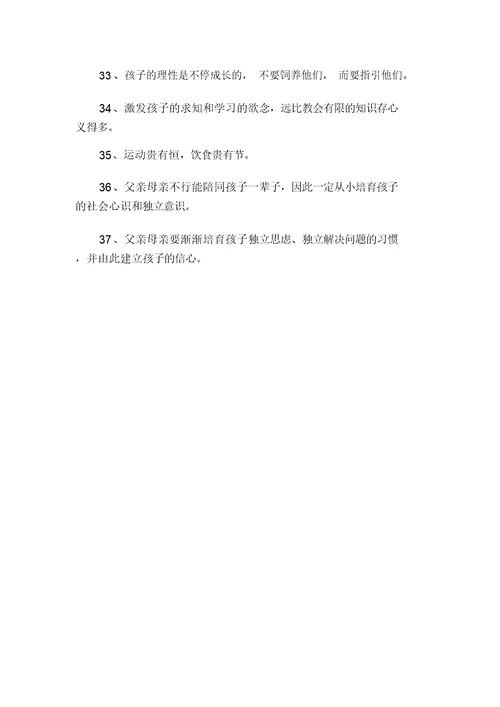 33、孩子的理性是不停成长的， 不要饲养他们， 而要指引他们。

34、激发孩子的求知和学习的欲念，远比教会有限的知识存心义得多。

35、运动贵有恒，饮食贵有节。

36、父亲母亲不行能陪同孩子一辈子，因此一定从小培育孩子的社会心识和独立意识。

37、父亲母亲要渐渐培育孩子独立思虑、独立解决问题的习惯，并由此建立孩子的信心。